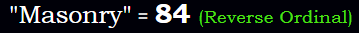 "Masonry" = 84 (Reverse Ordinal)